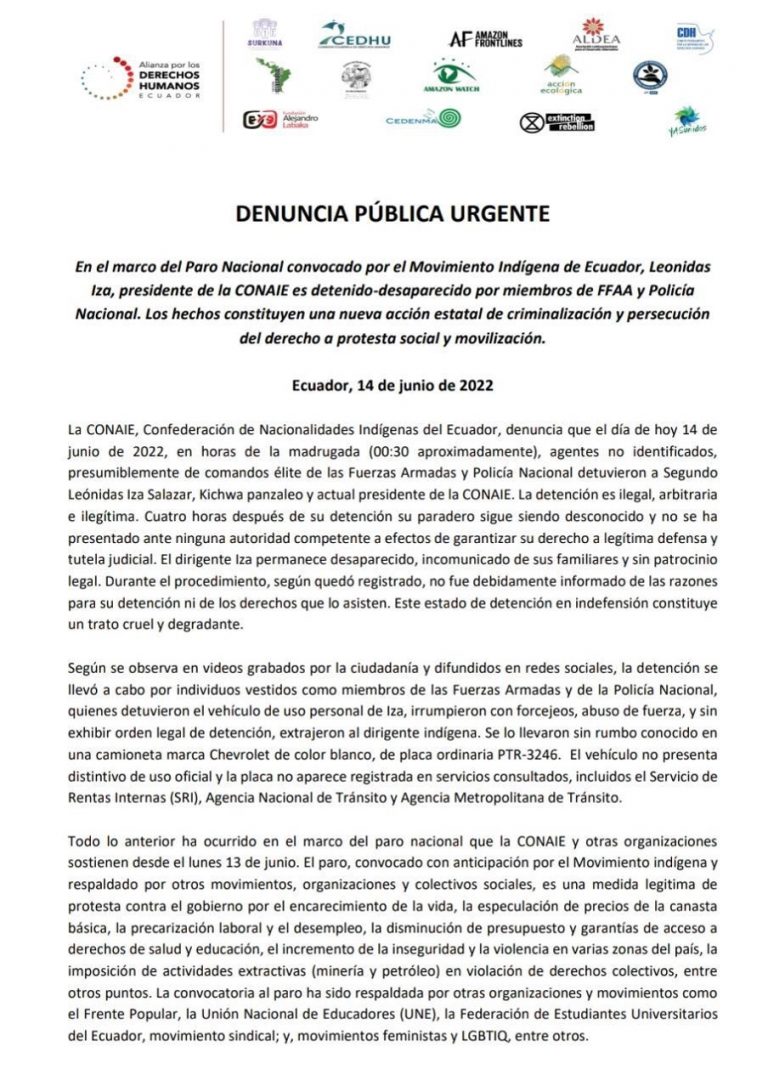 Alianza por los DERECHOS HUMANOS ECUADOR

SURKUNA

CEDHU

AF AMAZON FRONTLINES

ALDEA

CDH

AMAZON WATCH

acción ecológica

Fundación Alejandro Labaka

CEDENMA

extinction rebellion

YASunidos

DENUNCIA PÚBLICA URGENTE

En el marco del Paro Nacional convocado por el Movimiento Indígena de Ecuador, Leonidas Iza, presidente de la CONAIE es detenido-desaparecido por miembros de FFAA y Policía Nacional. Los hechos constituyen una nueva acción estatal de criminalización y persecución del derecho a protesta social y movilización.

Ecuador, 14 de junio de 2022

La CONAIE, Confederación de Nacionalidades Indígenas del Ecuador, denuncia que el día de hoy 14 de junio de 2022, en horas de la madrugada (00:30 aproximadamente), agentes no identificados, presumiblemente de comandos élite de las Fuerzas Armadas y Policía Nacional detuvieron a Segundo Leónidas Iza Salazar, Kichwa panzaleo y actual presidente de la CONAIE. La detención es ilegal, arbitraria e ilegítima. Cuatro horas después de su detención su paradero sigue siendo desconocido y no se ha presentado ante ninguna autoridad competente a efectos de garantizar su derecho a legítima defensa y tutela judicial. El dirigente Iza permanece desaparecido, incomunicado de sus familiares y sin patrocinio legal. Durante el procedimiento, según quedó registrado, no fue debidamente informado de las razones para su detención ni de los derechos que lo asisten. Este estado de detención en indefensión constituye un trato cruel y degradante.

Según se observa en videos grabados por la ciudadanía y difundidos en redes sociales, la detención se llevó a cabo por individuos vestidos como miembros de las Fuerzas Armadas y de la Policía Nacional, quienes detuvieron el vehículo de uso personal de Iza, irrumpieron con forcejeos, abuso de fuerza, y sin exhibir orden legal de detención, extrajeron al dirigente indígena. Se lo llevaron sin rumbo conocido en una camioneta marca Chevrolet de color blanco, de placa ordinaria PTR-3246. El vehículo no presenta distintivo de uso oficial y la placa no aparece registrada en servicios consultados, incluidos el Servicio de Rentas Internas (SRI), Agencia Nacional de Tránsito y Agencia Metropolitana de Tránsito.

Todo lo anterior ha ocurrido en el marco del paro nacional que la CONAIE y otras organizaciones sostienen desde el lunes 13 de junio. El paro, convocado con anticipación por el Movimiento indígena y respaldado por otros movimientos, organizaciones y colectivos sociales, es una medida legitima de protesta contra el gobierno por el encarecimiento de la vida, la especulación de precios de la canasta básica, la precarización laboral y el desempleo, la disminución de presupuesto y garantías de acceso a derechos de salud y educación, el incremento de la inseguridad y la violencia en varias zonas del país, la imposición de actividades extractivas (minería y petróleo) en violación de derechos colectivos, entre otros puntos. La convocatoria al paro ha sido respaldada por otras organizaciones y movimientos como el Frente Popular, la Unión Nacional de Educadores (UNE), la Federación de Estudiantes Universitarios del Ecuador, movimiento sindical; y, movimientos feministas y LGBTIQ, entre otros.